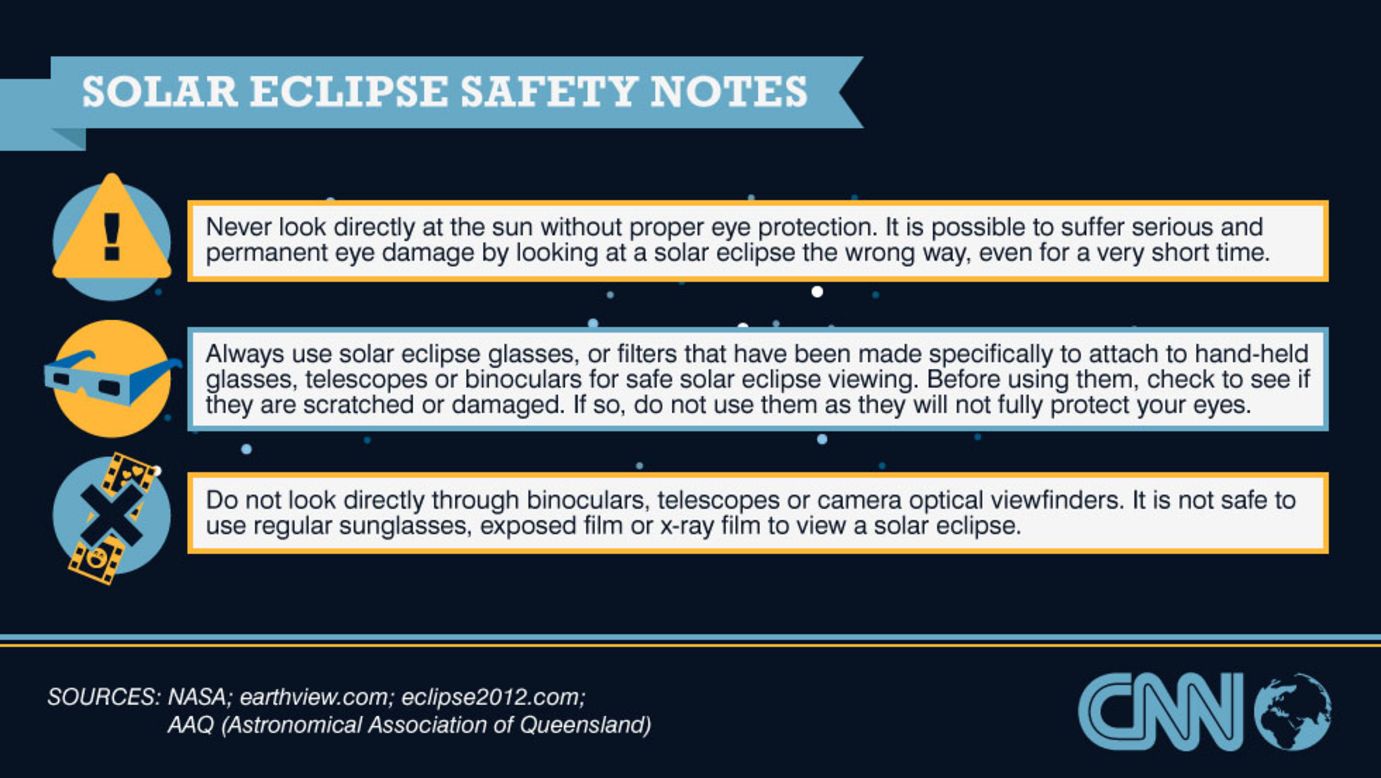 SOLAR ECLIPSE SAFETY NOTES

!

Never look directly at the sun without proper eye protection. It is possible to suffer serious and permanent eye damage by looking at a solar eclipse the wrong way, even for a very short time.

Always use solar eclipse glasses, or filters that have been made specifically to attach to hand-held glasses, telescopes or binoculars for safe solar eclipse viewing. Before using them, check to see if they are scratched or damaged. If so, do not use them as they will not fully protect your eyes.

Do not look directly through binoculars, telescopes or camera optical viewfinders. It is not safe to use regular sunglasses, exposed film or x-ray film to view a solar eclipse.

SOURCES: NASA; earthview.com; eclipse2012.com; AAQ (Astronomical Association of Queensland)

CNN